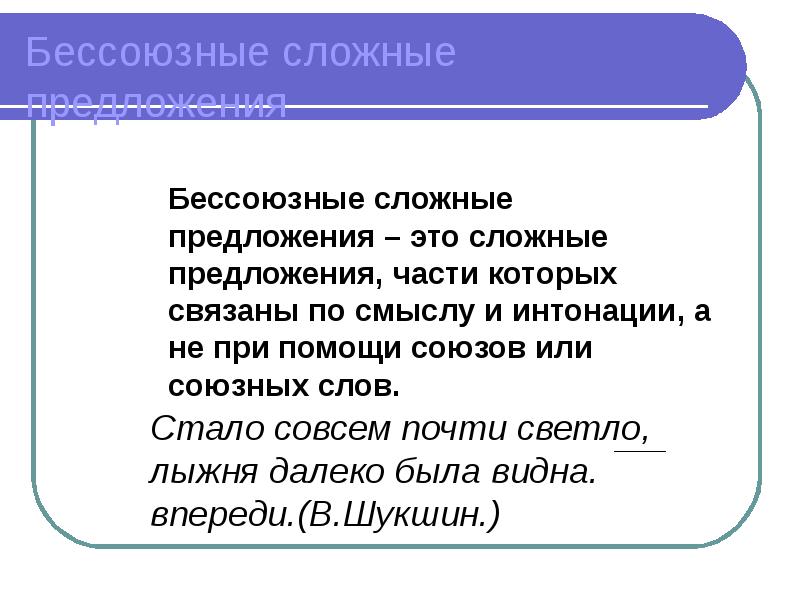 Бессоюзные сложные предложения

Бессоюзные сложные предложения – это сложные предложения, части которых связаны по смыслу и интонации, а не при помощи союзов или союзных слов.

Стало совсем почти светло, лыжня далеко была видна. впереди.(В.Шукшин.)